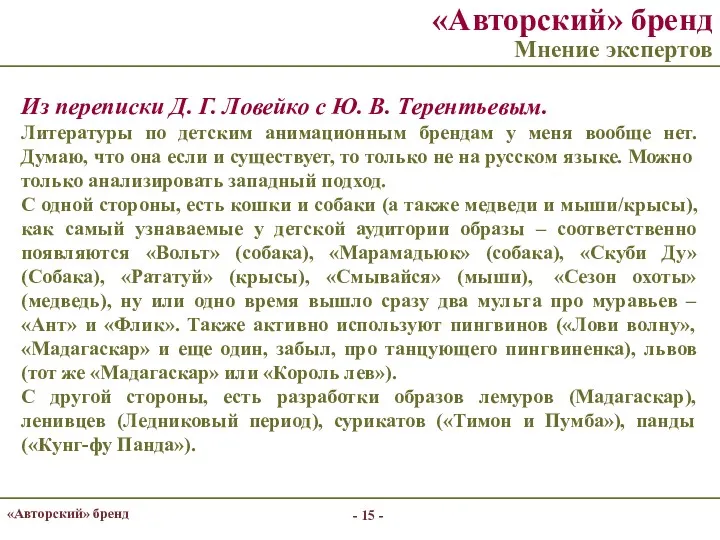 «Авторский» бренд
Мнение экспертов

Из переписки Д. Г. Ловейко с Ю. В. Терентьевым.

Литературы по детским анимационным брендам у меня вообще нет. Думаю, что она если и существует, то только не на русском языке. Можно только анализировать западный подход.
С одной стороны, есть кошки и собаки (а также медведи и мыши/крысы), как самый узнаваемые у детской аудитории образы – соответственно появляются «Вольт» (собака), «Марамадьюк» (собака), «Скуби Ду» (Собака), «Рататуй» (крысы), «Смывайся» (мыши), «Сезон охоты» (медведь), ну или одно время вышло сразу два мульта про муравьев – «Ант» и «Флик». Также активно используют пингвинов («Лови волну», «Мадагаскар» и еще один, забыл, про танцующего пингвиненка), львов (тот же «Мадагаскар» или «Король лев»).
С другой стороны, есть разработки образов лемуров (Мадагаскар), ленивцев (Ледниковый период), сурикатов («Тимон и Пумба»), панды («Кунг-фу Панда»).

«Авторский» бренд

- 15 -